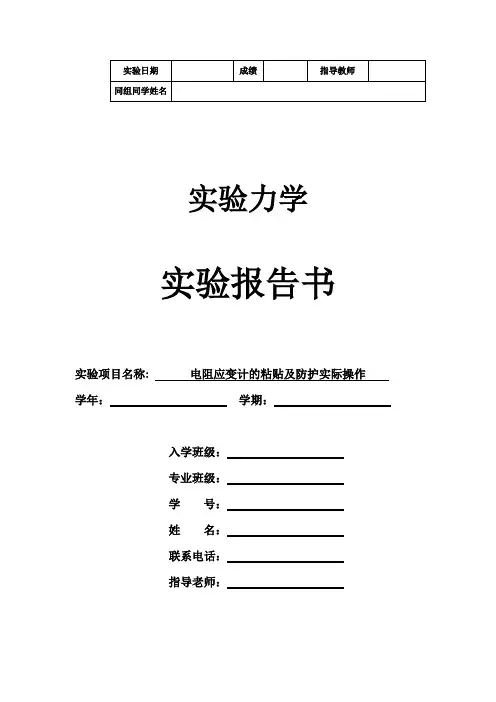 | 实验日期 |  | 成绩 |  | 指导教师 |  |
|---|---|---|---|---|---|
| 同组同学姓名 |  |  |  |  |  |

实验力学

实验报告书

实验项目名称： 电阻应变计的粘贴及防护实际操作

学年： 学期：

入学班级：

专业班级：

学 号：

姓 名：

联系电话：

指导老师：